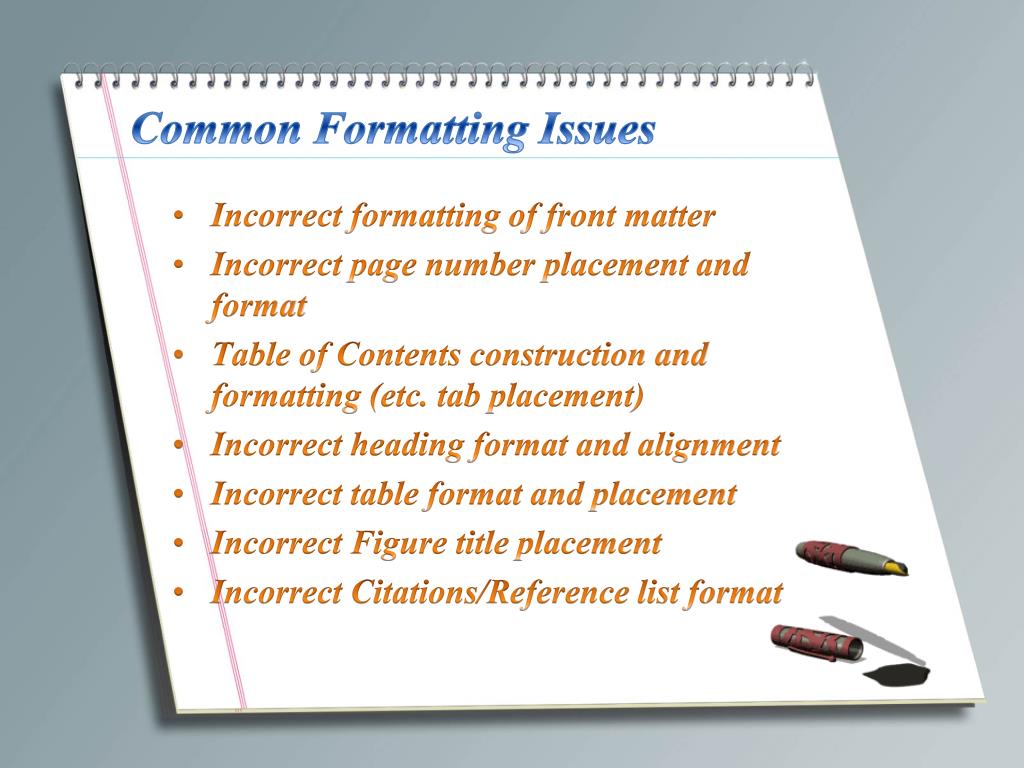 Common Formatting Issues

• Incorrect formatting of front matter
• Incorrect page number placement and format
• Table of Contents construction and formatting (etc. tab placement)
• Incorrect heading format and alignment
• Incorrect table format and placement
• Incorrect Figure title placement
• Incorrect Citations/Reference list format